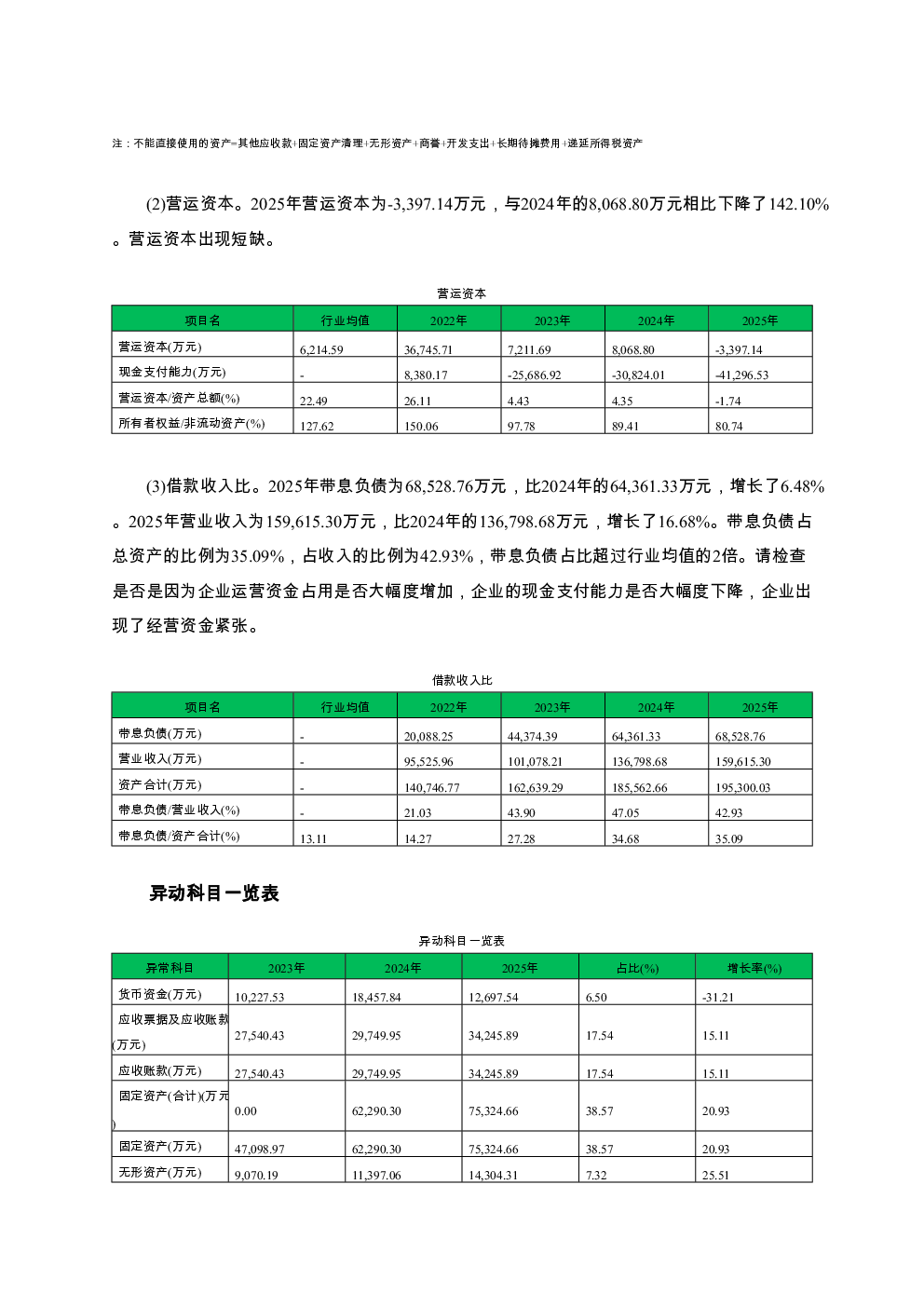 注：不能直接使用的资产=其他应收款+固定资产清理+无形资产+商誉+开发支出+长期待摊费用+递延所得税资产

(2)营运资本。2025年营运资本为-3,397.14万元，与2024年的8,068.80万元相比下降了142.10%。营运资本出现短缺。

营运资本

| 项目名 | 行业均值 | 2022年 | 2023年 | 2024年 | 2025年 |
|---|---|---|---|---|---|
| 营运资本(万元) | 6,214.59 | 36,745.71 | 7,211.69 | 8,068.80 | -3,397.14 |
| 现金支付能力(万元) | - | 8,380.17 | -25,686.92 | -30,824.01 | -41,296.53 |
| 营运资本/资产总额(%) | 22.49 | 26.11 | 4.43 | 4.35 | -1.74 |
| 所有者权益/非流动资产(%) | 127.62 | 150.06 | 97.78 | 89.41 | 80.74 |

(3)借款收入比。2025年带息负债为68,528.76万元，比2024年的64,361.33万元，增长了6.48%。2025年营业收入为159,615.30万元，比2024年的136,798.68万元，增长了16.68%。带息负债占总资产的比例为35.09%，占收入的比例为42.93%，带息负债占比超过行业均值的2倍。请检查是否是因为企业运营资金占用是否大幅度增加，企业的现金支付能力是否大幅度下降，企业出现了经营资金紧张。

借款收入比

| 项目名 | 行业均值 | 2022年 | 2023年 | 2024年 | 2025年 |
|---|---|---|---|---|---|
| 带息负债(万元) | - | 20,088.25 | 44,374.39 | 64,361.33 | 68,528.76 |
| 营业收入(万元) | - | 95,525.96 | 101,078.21 | 136,798.68 | 159,615.30 |
| 资产合计(万元) | - | 140,746.77 | 162,639.29 | 185,562.66 | 195,300.03 |
| 带息负债/营业收入(%) | - | 21.03 | 43.90 | 47.05 | 42.93 |
| 带息负债/资产合计(%) | 13.11 | 14.27 | 27.28 | 34.68 | 35.09 |

异动科目一览表

异动科目一览表

| 异常科目 | 2023年 | 2024年 | 2025年 | 占比(%) | 增长率(%) |
|---|---|---|---|---|---|
| 货币资金(万元) | 10,227.53 | 18,457.84 | 12,697.54 | 6.50 | -31.21 |
| 应收票据及应收账款(万元) | 27,540.43 | 29,749.95 | 34,245.89 | 17.54 | 15.11 |
| 应收账款(万元) | 27,540.43 | 29,749.95 | 34,245.89 | 17.54 | 15.11 |
| 固定资产(合计)(万元) | 0.00 | 62,290.30 | 75,324.66 | 38.57 | 20.93 |
| 固定资产(万元) | 47,098.97 | 62,290.30 | 75,324.66 | 38.57 | 20.93 |
| 无形资产(万元) | 9,070.19 | 11,397.06 | 14,304.31 | 7.32 | 25.51 |